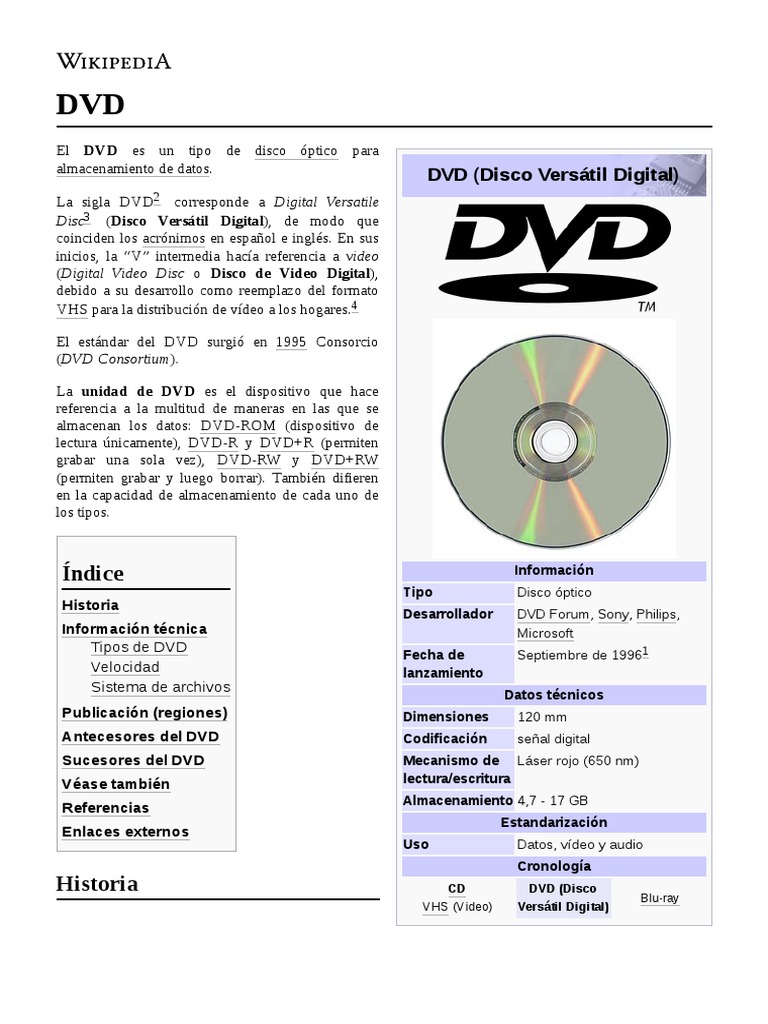 WIKIPEDIA

DVD

El DVD es un tipo de disco óptico para almacenamiento de datos.

La sigla DVD$^2$ corresponde a Digital Versatile Disc$^3$ (Disco Versátil Digital), de modo que coinciden los acrónimos en español e inglés. En sus inicios, la "V" intermedia hacía referencia a video (Digital Video Disc o Disco de Video Digital), debido a su desarrollo como reemplazo del formato VHS para la distribución de vídeo a los hogares.$^4$

El estándar del DVD surgió en 1995 Consorcio (DVD Consortium).

La unidad de DVD es el dispositivo que hace referencia a la multitud de maneras en las que se almacenan los datos: DVD-ROM (dispositivo de lectura únicamente), DVD-R y DVD+R (permiten grabar una sola vez), DVD-RW y DVD+RW (permiten grabar y luego borrar). También difieren en la capacidad de almacenamiento de cada uno de los tipos.

Índice
Historia
Información técnica
Tipos de DVD
Velocidad
Sistema de archivos
Publicación (regiones)
Antecesores del DVD
Sucesores del DVD
Véase también
Referencias
Enlaces externos

Historia

DVD (Disco Versátil Digital)

DVD
TM

| Información | |
|---|---|
| Tipo | Disco óptico |
| Desarrollador | DVD Forum, Sony, Philips, Microsoft |
| Fecha de lanzamiento | Septiembre de 1996$^1$ |
| Datos técnicos | |
| Dimensiones | 120 mm |
| Codificación | señal digital |
| Mecanismo de lectura/escritura | Láser rojo (650 nm) |
| Almacenamiento | 4,7 - 17 GB |
| Estandarización | |
| Uso | Datos, vídeo y audio |
| Cronología | |

| CD VHS (Video) | DVD (Disco Versátil Digital) | Blu-ray |
|---|---|---|